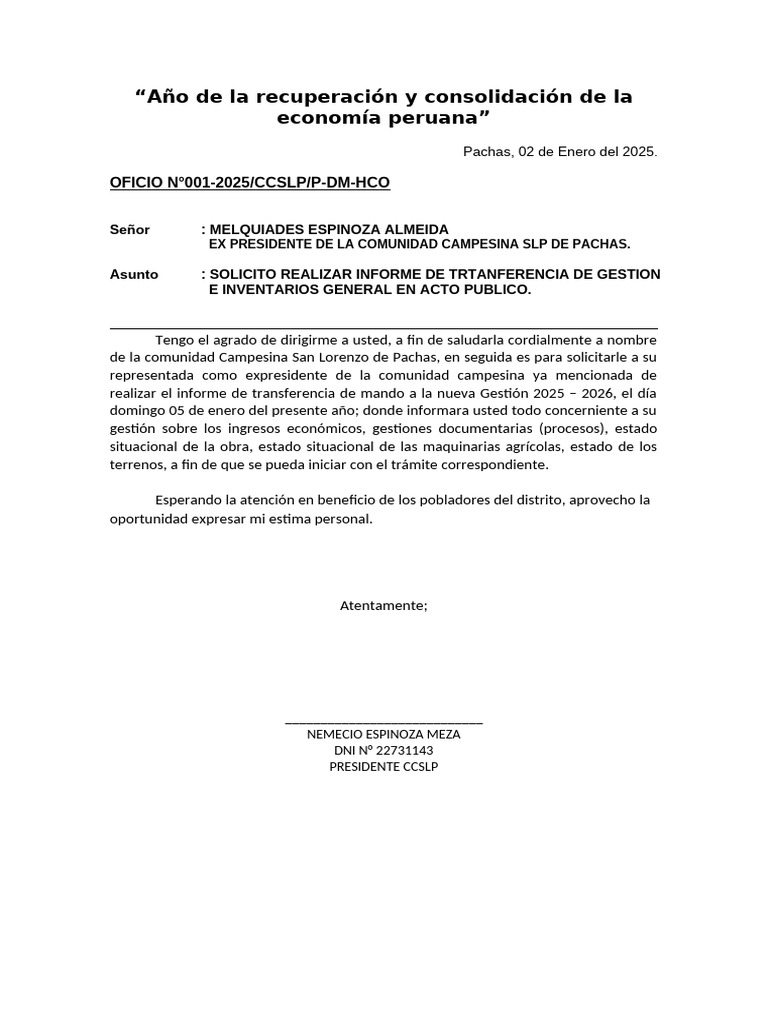 “Año de la recuperación y consolidación de la economía peruana”

Pachas, 02 de Enero del 2025.

OFICIO N°001-2025/CCSLP/P-DM-HCO

Señor : MELQUIADES ESPINOZA ALMEIDA
EX PRESIDENTE DE LA COMUNIDAD CAMPESINA SLP DE PACHAS.

Asunto : SOLICITO REALIZAR INFORME DE TRTANFERENCIA DE GESTION E INVENTARIOS GENERAL EN ACTO PUBLICO.

Tengo el agrado de dirigirme a usted, a fin de saludarla cordialmente a nombre de la comunidad Campesina San Lorenzo de Pachas, en seguida es para solicitarle a su representada como expresidente de la comunidad campesina ya mencionada de realizar el informe de transferencia de mando a la nueva Gestión 2025 – 2026, el día domingo 05 de enero del presente año; donde informara usted todo concerniente a su gestión sobre los ingresos económicos, gestiones documentarias (procesos), estado situacional de la obra, estado situacional de las maquinarias agrícolas, estado de los terrenos, a fin de que se pueda iniciar con el trámite correspondiente.

Esperando la atención en beneficio de los pobladores del distrito, aprovecho la oportunidad expresar mi estima personal.

Atentamente;

NEMECIO ESPINOZA MEZA
DNI N° 22731143
PRESIDENTE CCSLP